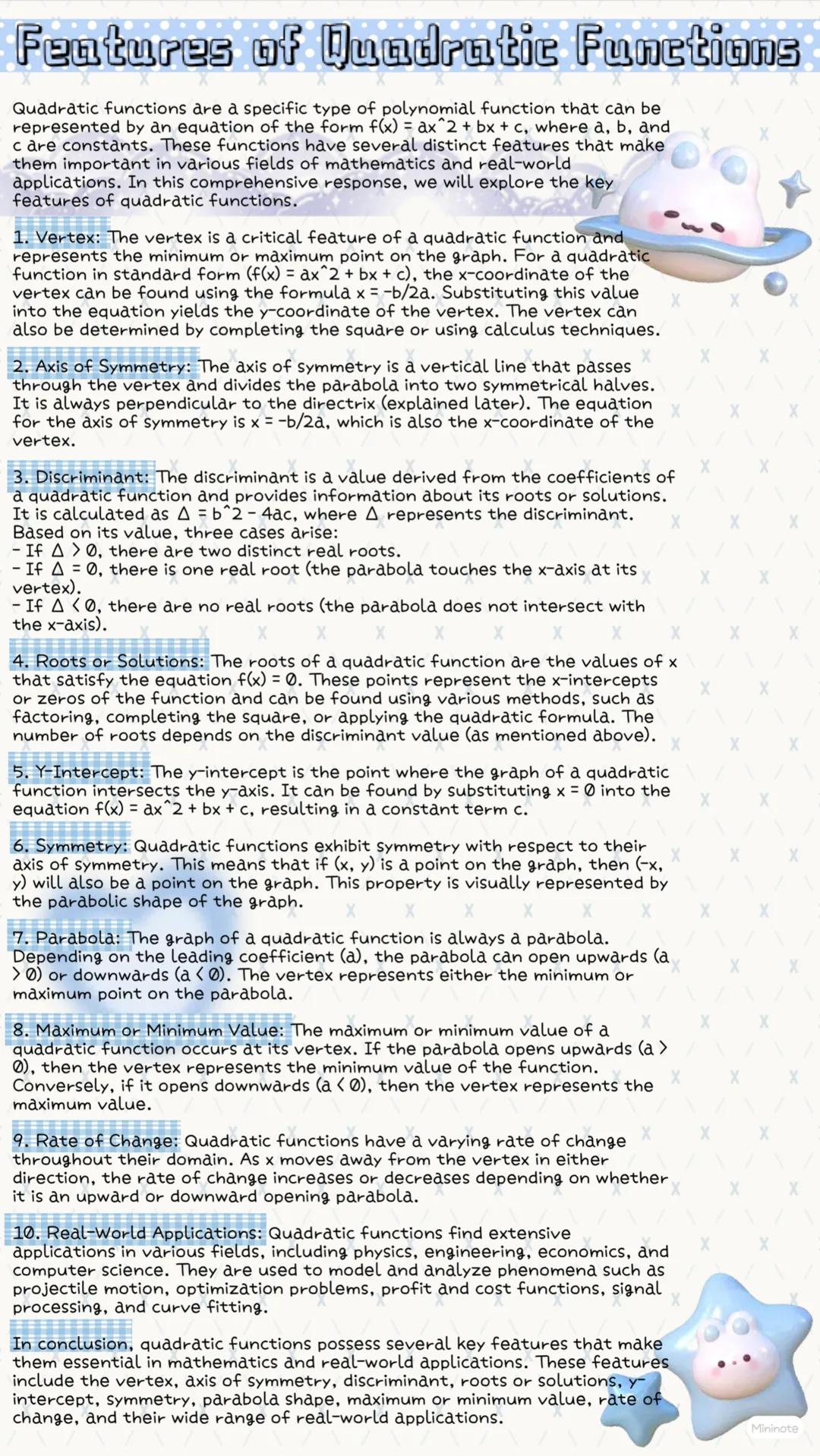 Features of Quadratic Functions

Quadratic functions are a specific type of polynomial function that can be represented by an equation of the form f(x) = ax^2 + bx + c, where a, b, and c are constants. These functions have several distinct features that make them important in various fields of mathematics and real-world applications. In this comprehensive response, we will explore the key features of quadratic functions.

1. Vertex: The vertex is a critical feature of a quadratic function and represents the minimum or maximum point on the graph. For a quadratic function in standard form (f(x) = ax^2 + bx + c), the x-coordinate of the vertex can be found using the formula x = -b/2a. Substituting this value into the equation yields the y-coordinate of the vertex. The vertex can also be determined by completing the square or using calculus techniques.

2. Axis of Symmetry: The axis of symmetry is a vertical line that passes through the vertex and divides the parabola into two symmetrical halves. It is always perpendicular to the directrix (explained later). The equation for the axis of symmetry is x = -b/2a, which is also the x-coordinate of the vertex.

3. Discriminant: The discriminant is a value derived from the coefficients of a quadratic function and provides information about its roots or solutions. It is calculated as Δ = b^2 - 4ac, where Δ represents the discriminant. Based on its value, three cases arise:
- If Δ > 0, there are two distinct real roots.
- If Δ = 0, there is one real root (the parabola touches the x-axis at its vertex).
- If Δ < 0, there are no real roots (the parabola does not intersect with the x-axis).

4. Roots or Solutions: The roots of a quadratic function are the values of x that satisfy the equation f(x) = 0. These points represent the x-intercepts or zeros of the function and can be found using various methods, such as factoring, completing the square, or applying the quadratic formula. The number of roots depends on the discriminant value (as mentioned above).

5. Y-Intercept: The y-intercept is the point where the graph of a quadratic function intersects the y-axis. It can be found by substituting x = 0 into the equation f(x) = ax^2 + bx + c, resulting in a constant term c.

6. Symmetry: Quadratic functions exhibit symmetry with respect to their axis of symmetry. This means that if (x, y) is a point on the graph, then (-x, y) will also be a point on the graph. This property is visually represented by the parabolic shape of the graph.

7. Parabola: The graph of a quadratic function is always a parabola. Depending on the leading coefficient (a), the parabola can open upwards (a > 0) or downwards (a < 0). The vertex represents either the minimum or maximum point on the parabola.

8. Maximum or Minimum Value: The maximum or minimum value of a quadratic function occurs at its vertex. If the parabola opens upwards (a > 0), then the vertex represents the minimum value of the function. Conversely, if it opens downwards (a < 0), then the vertex represents the maximum value.

9. Rate of Change: Quadratic functions have a varying rate of change throughout their domain. As x moves away from the vertex in either direction, the rate of change increases or decreases depending on whether it is an upward or downward opening parabola.

10. Real-World Applications: Quadratic functions find extensive applications in various fields, including physics, engineering, economics, and computer science. They are used to model and analyze phenomena such as projectile motion, optimization problems, profit and cost functions, signal processing, and curve fitting.

In conclusion, quadratic functions possess several key features that make them essential in mathematics and real-world applications. These features include the vertex, axis of symmetry, discriminant, roots or solutions, y-intercept, symmetry, parabola shape, maximum or minimum value, rate of change, and their wide range of real-world applications.

Mininote